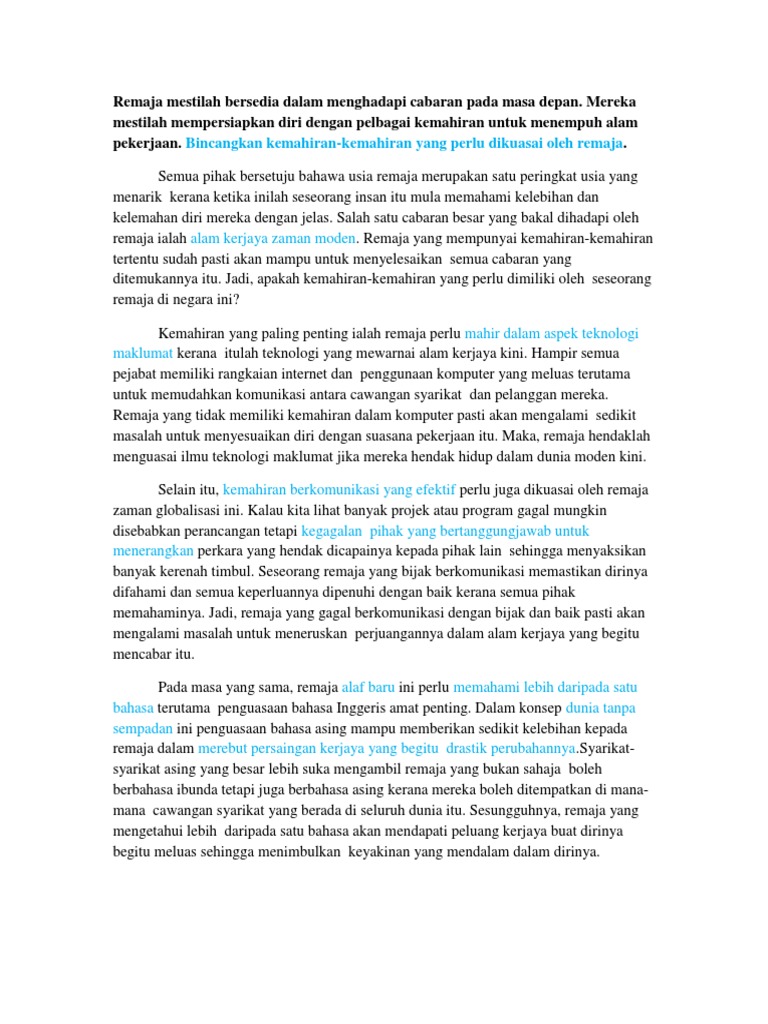 Remaja mestilah bersedia dalam menghadapi cabaran pada masa depan. Mereka mestilah mempersiapkan diri dengan pelbagai kemahiran untuk menempuh alam pekerjaan. Bincangkan kemahiran-kemahiran yang perlu dikuasai oleh remaja.

Semua pihak bersetuju bahawa usia remaja merupakan satu peringkat usia yang menarik kerana ketika inilah seseorang insan itu mula memahami kelebihan dan kelemahan diri mereka dengan jelas. Salah satu cabaran besar yang bakal dihadapi oleh remaja ialah alam kerjaya zaman moden. Remaja yang mempunyai kemahiran-kemahiran tertentu sudah pasti akan mampu untuk menyelesaikan semua cabaran yang ditemukannya itu. Jadi, apakah kemahiran-kemahiran yang perlu dimiliki oleh seseorang remaja di negara ini?

Kemahiran yang paling penting ialah remaja perlu mahir dalam aspek teknologi maklumat kerana itulah teknologi yang mewarnai alam kerjaya kini. Hampir semua pejabat memiliki rangkaian internet dan penggunaan komputer yang meluas terutama untuk memudahkan komunikasi antara cawangan syarikat dan pelanggan mereka. Remaja yang tidak memiliki kemahiran dalam komputer pasti akan mengalami sedikit masalah untuk menyesuaikan diri dengan suasana pekerjaan itu. Maka, remaja hendaklah menguasai ilmu teknologi maklumat jika mereka hendak hidup dalam dunia moden kini.

Selain itu, kemahiran berkomunikasi yang efektif perlu juga dikuasai oleh remaja zaman globalisasi ini. Kalau kita lihat banyak projek atau program gagal mungkin disebabkan perancangan tetapi kegagalan pihak yang bertanggungjawab untuk menerangkan perkara yang hendak dicapainya kepada pihak lain sehingga menyaksikan banyak kerenah timbul. Seseorang remaja yang bijak berkomunikasi memastikan dirinya difahami dan semua keperluannya dipenuhi dengan baik kerana semua pihak memahaminya. Jadi, remaja yang gagal berkomunikasi dengan bijak dan baik pasti akan mengalami masalah untuk meneruskan perjuangannya dalam alam kerjaya yang begitu mencabar itu.

Pada masa yang sama, remaja alaf baru ini perlu memahami lebih daripada satu bahasa terutama penguasaan bahasa Inggeris amat penting. Dalam konsep dunia tanpa sempadan ini penguasaan bahasa asing mampu memberikan sedikit kelebihan kepada remaja dalam merebut persaingan kerjaya yang begitu drastik perubahannya.Syarikat-syarikat asing yang besar lebih suka mengambil remaja yang bukan sahaja boleh berbahasa ibunda tetapi juga berbahasa asing kerana mereka boleh ditempatkan di mana-mana cawangan syarikat yang berada di seluruh dunia itu. Sesungguhnya, remaja yang mengetahui lebih daripada satu bahasa akan mendapati peluang kerjaya buat dirinya begitu meluas sehingga menimbulkan keyakinan yang mendalam dalam dirinya.